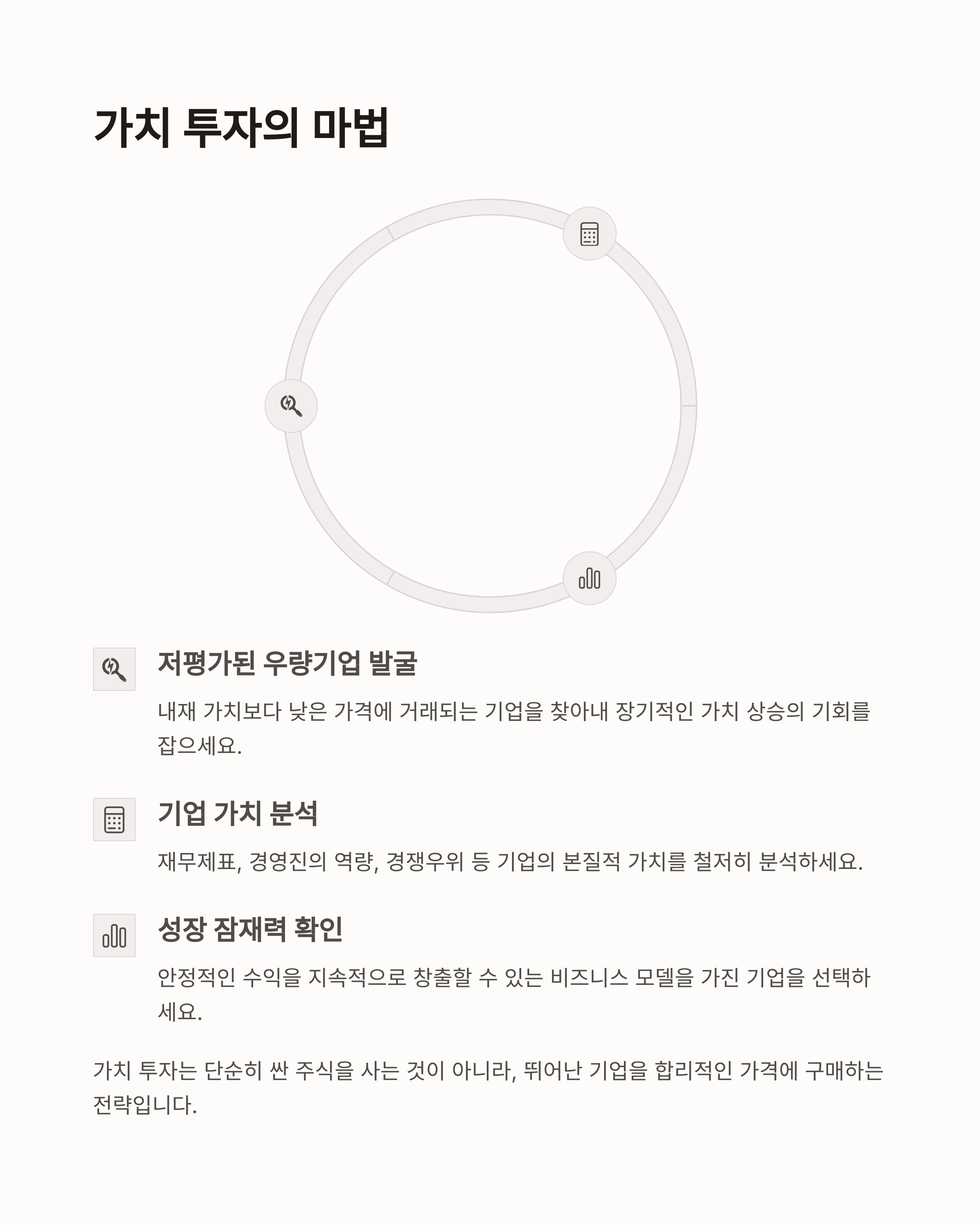 가치 투자의 마법

저평가된 우량기업 발굴

내재 가치보다 낮은 가격에 거래되는 기업을 찾아내 장기적인 가치 상승의 기회를 잡으세요.

기업 가치 분석

재무제표, 경영진의 역량, 경쟁우위 등 기업의 본질적 가치를 철저히 분석하세요.

성장 잠재력 확인

안정적인 수익을 지속적으로 창출할 수 있는 비즈니스 모델을 가진 기업을 선택하세요.

가치 투자는 단순히 싼 주식을 사는 것이 아니라, 뛰어난 기업을 합리적인 가격에 구매하는 전략입니다.